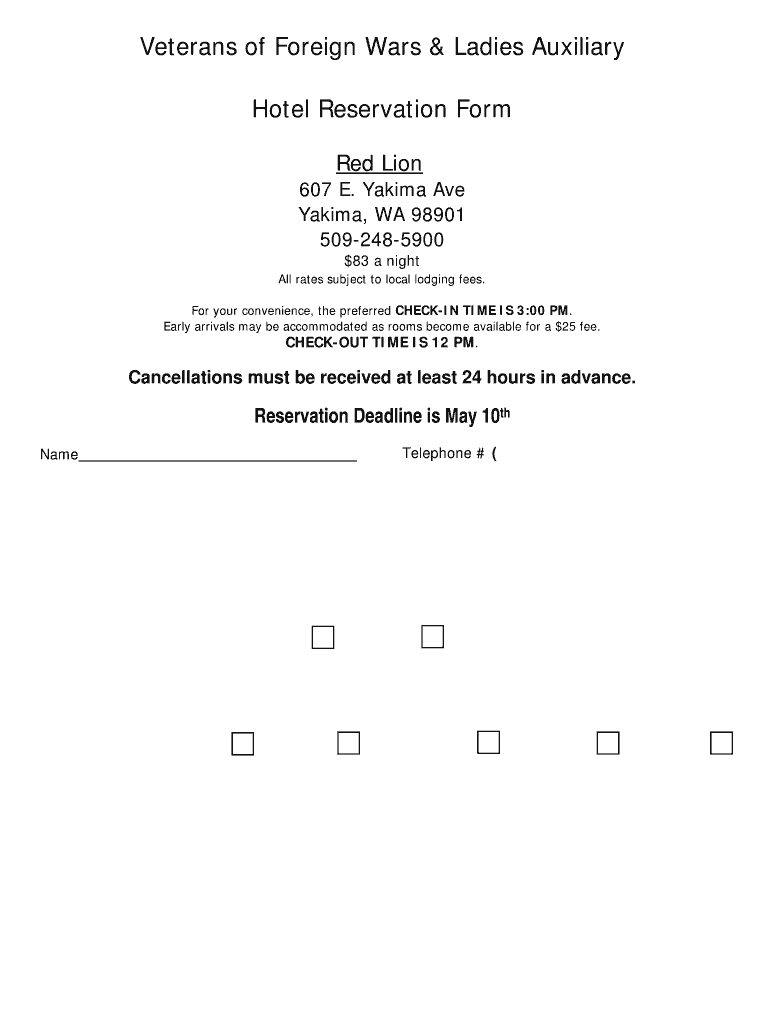 Veterans of Foreign Wars & Ladies Auxiliary

Hotel Reservation Form

Red Lion

607 E. Yakima Ave
Yakima, WA 98901
509-248-5900
$83 a night
All rates subject to local lodging fees.

For your convenience, the preferred CHECK-IN TIME IS 3:00 PM.
Early arrivals may be accommodated as rooms become available for a $25 fee.
CHECK-OUT TIME IS 12 PM.

Cancellations must be received at least 24 hours in advance.

Reservation Deadline is May 10th

Name________________________________ Telephone # (